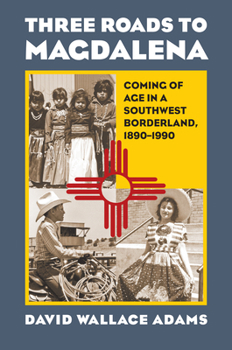 THREE ROADS TO MAGDALENA

COMING OF AGE IN A SOUTHWEST BORDERLAND, 1890–1990

DAVID WALLACE ADAMS